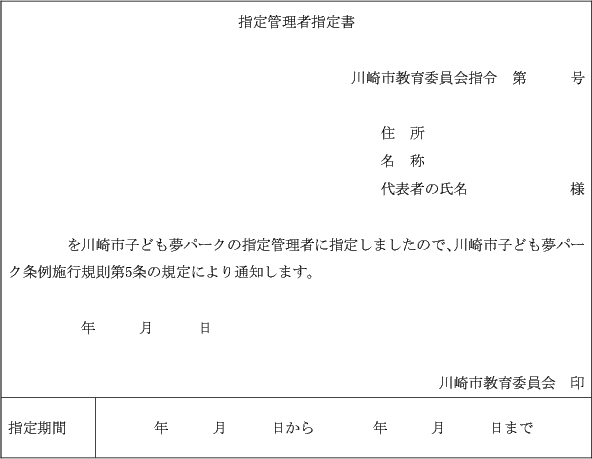 指定管理者指定書

川崎市教育委員会指令　第　　　号

住　所
名　称
代表者の氏名　　　　　　　様

　を川崎市子ども夢パークの指定管理者に指定しましたので、川崎市子ども夢パーク条例施行規則第5条の規定により通知します。

年　　月　　日

川崎市教育委員会　印

| 指定期間 | 年　　月　　日から　　年　　月　　日まで |
|---|---|